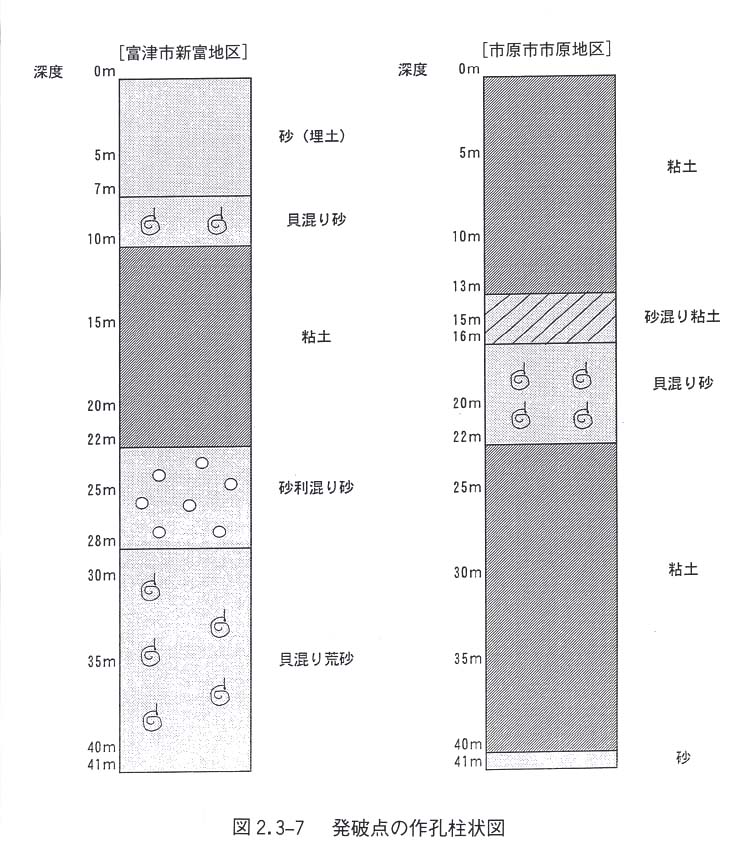 [富津市新富地区]

深度 0m

5m
7m
10m
15m
20m
22m
25m
28m
30m
35m
40m
41m

砂（埋土）

貝混り砂

粘土

砂利混り砂

貝混り荒砂

[市原市市原地区]

深度 0m

5m
10m
13m
15m
16m
20m
22m
25m
30m
35m
40m
41m

粘土

砂混り粘土

貝混り砂

粘土

砂

図 2.3-7　発破点の作孔柱状図